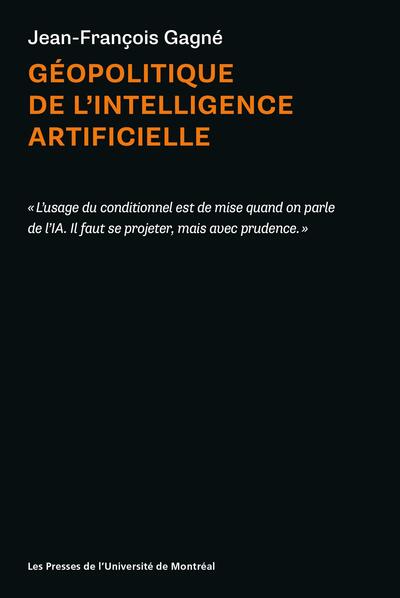 Jean-François Gagné

GÉOPOLITIQUE DE L'INTELLIGENCE ARTIFICIELLE

« L'usage du conditionnel est de mise quand on parle de l'IA. Il faut se projeter, mais avec prudence. »

Les Presses de l'Université de Montréal